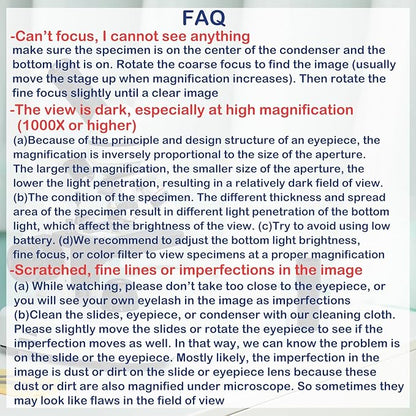 FAQ

-Can't focus, I cannot see anything

make sure the specimen is on the center of the condenser and the bottom light is on. Rotate the coarse focus to find the image (usually move the stage up when magnification increases). Then rotate the fine focus slightly until a clear image

-The view is dark, especially at high magnification (1000X or higher)

(a)Because of the principle and design structure of an eyepiece, the magnification is inversely proportional to the size of the aperture. The larger the magnification, the smaller size of the aperture, the lower the light penetration, resulting in a relatively dark field of view. (b)The condition of the specimen. The different thickness and spread area of the specimen result in different light penetration of the bottom light, which affect the brightness of the view. (c)Try to avoid using low battery. (d)We recommend to adjust the bottom light brightness, fine focus, or color filter to view specimens at a proper magnification

-Scratched, fine lines or imperfections in the image

(a) While watching, please don't take too close to the eyepiece, or you will see your own eyelash in the image as imperfections (b)Clean the slides, eyepiece, or condenser with our cleaning cloth. Please slightly move the slides or rotate the eyepiece to see if the imperfection moves as well. In that way, we can know the problem is on the slide or the eyepiece. Mostly likely, the imperfection in the image is dust or dirt on the slide or eyepiece lens because these dust or dirt are also magnified under microscope. So sometimes they may look like flaws in the field of view